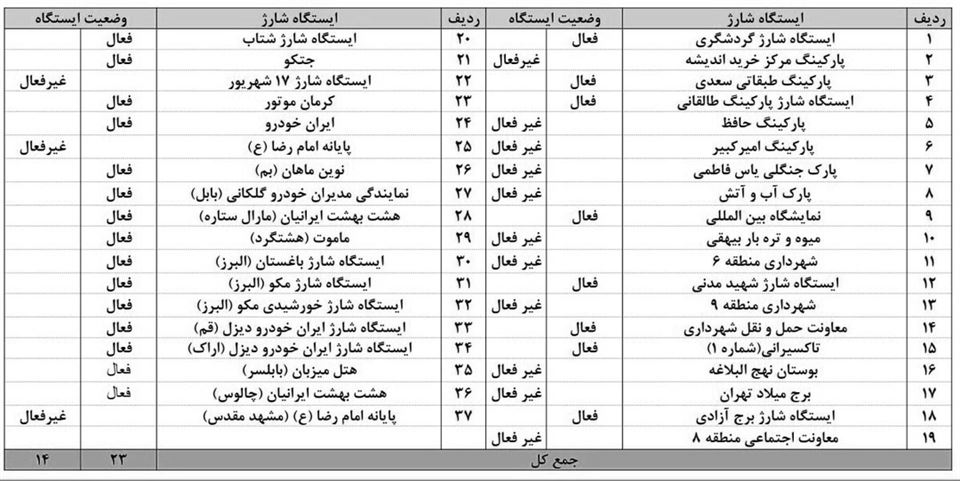 | ردیف | ایستگاه شارژ | وضعیت ایستگاه | | ردیف | ایستگاه شارژ | وضعیت ایستگاه | |
|---|---|---|---|---|---|---|---|
| ۱ | ایستگاه شارژ گردشگری | فعال | | ۲۰ | ایستگاه شارژ شتاب | فعال | |
| ۲ | پارکینگ مرکز خرید اندیشه | | غیرفعال | ۲۱ | جتکو | فعال | |
| ۳ | پارکینگ طبقاتی سعدی | فعال | | ۲۲ | ایستگاه شارژ ۱۷ شهریور | | غیرفعال |
| ۴ | ایستگاه شارژ پارکینگ طالقانی | فعال | | ۲۳ | کرمان موتور | فعال | |
| ۵ | پارکینگ حافظ | | غیر فعال | ۲۴ | ایران خودرو | فعال | |
| ۶ | پارکینگ امیرکبیر | | غیر فعال | ۲۵ | پایانه امام رضا (ع) | | غیرفعال |
| ۷ | پارک جنگلی یاس فاطمی | | غیر فعال | ۲۶ | نوین ماهان (بم) | فعال | |
| ۸ | پارک آب و آتش | | غیر فعال | ۲۷ | نمایندگی مدیران خودرو گلکانی (بابل) | فعال | |
| ۹ | نمایشگاه بین المللی | فعال | | ۲۸ | هشت بهشت ایرانیان (مارال ستاره) | فعال | |
| ۱۰ | میوه و تره بار بیهقی | | غیر فعال | ۲۹ | ماموت (هشتگرد) | فعال | |
| ۱۱ | شهرداری منطقه ۶ | | غیر فعال | ۳۰ | ایستگاه شارژ باغستان (البرز) | فعال | |
| ۱۲ | ایستگاه شارژ شهید مدنی | فعال | | ۳۱ | ایستگاه شارژ مکو (البرز) | فعال | |
| ۱۳ | شهرداری منطقه ۹ | | غیر فعال | ۳۲ | ایستگاه شارژ خورشیدی مکو (البرز) | فعال | |
| ۱۴ | معاونت حمل و نقل شهرداری | فعال | | ۳۳ | ایستگاه شارژ ایران خودرو دیزل (قم) | فعال | |
| ۱۵ | تاکسیرانی(شماره ۱) | فعال | | ۳۴ | ایستگاه شارژ ایران خودرو دیزل (اراک) | فعال | |
| ۱۶ | بوستان نهج البلاغه | | غیر فعال | ۳۵ | هتل میزبان (بابلسر) | فعال | |
| ۱۷ | برج میلاد تهران | | غیر فعال | ۳۶ | هشت بهشت ایرانیان (چالوس) | فعال | |
| ۱۸ | ایستگاه شارژ برج آزادی | فعال | | ۳۷ | پایانه امام رضا (ع) (مشهد مقدس) | | غیرفعال |
| ۱۹ | معاونت اجتماعی منطقه ۸ | | غیر فعال | | | | |
| جمع کل | | | | | | ۲۳ | ۱۴ |